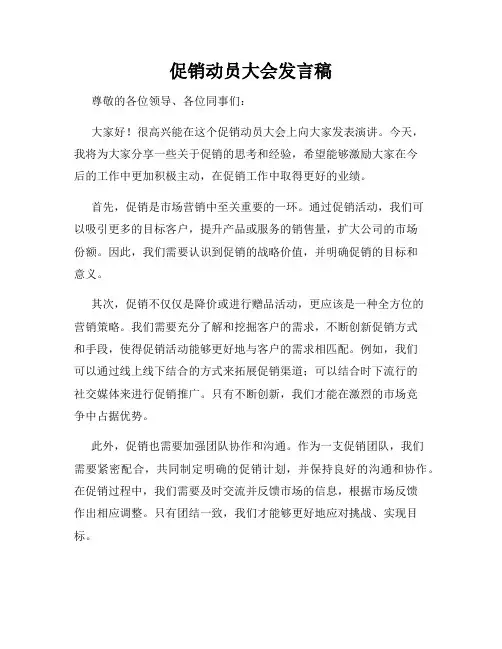 促销动员大会发言稿

尊敬的各位领导、各位同事们：

大家好！很高兴能在这个促销动员大会上向大家发表演讲。今天，我将为大家分享一些关于促销的思考和经验，希望能够激励大家在今后的工作中更加积极主动，在促销工作中取得更好的业绩。

首先，促销是市场营销中至关重要的一环。通过促销活动，我们可以吸引更多的目标客户，提升产品或服务的销售量，扩大公司的市场份额。因此，我们需要认识到促销的战略价值，并明确促销的目标和意义。

其次，促销不仅仅是降价或进行赠品活动，更应该是一种全方位的营销策略。我们需要充分了解和挖掘客户的需求，不断创新促销方式和手段，使得促销活动能够更好地与客户的需求相匹配。例如，我们可以通过线上线下结合的方式来拓展促销渠道；可以结合时下流行的社交媒体来进行促销推广。只有不断创新，我们才能在激烈的市场竞争中占据优势。

此外，促销也需要加强团队协作和沟通。作为一支促销团队，我们需要紧密配合，共同制定明确的促销计划，并保持良好的沟通和协作。在促销过程中，我们需要及时交流并反馈市场的信息，根据市场反馈作出相应调整。只有团结一致，我们才能够更好地应对挑战、实现目标。